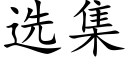 选集